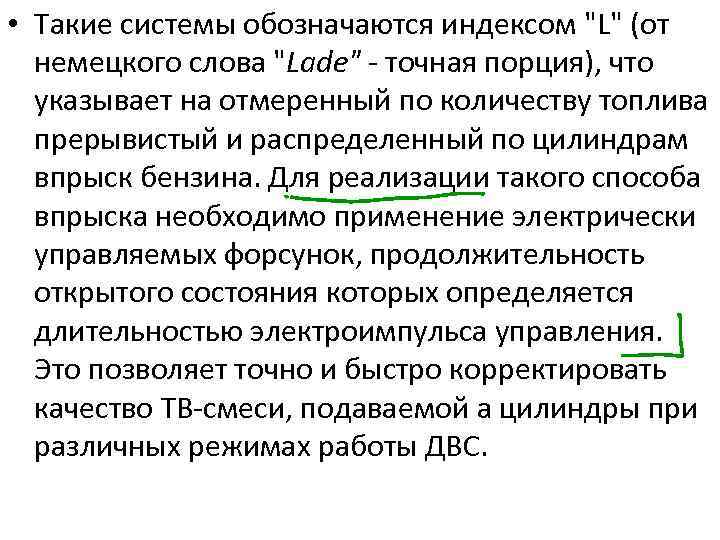 • Такие системы обозначаются индексом "L" (от немецкого слова "Lade" - точная порция), что указывает на отмеренный по количеству топлива прерывистый и распределенный по цилиндрам впрыск бензина. Для реализации такого способа впрыска необходимо применение электрически управляемых форсунок, продолжительность открытого состояния которых определяется длительностью электроимпульса управления. Это позволяет точно и быстро корректировать качество ТВ-смеси, подаваемой а цилиндры при различных режимах работы ДВС.